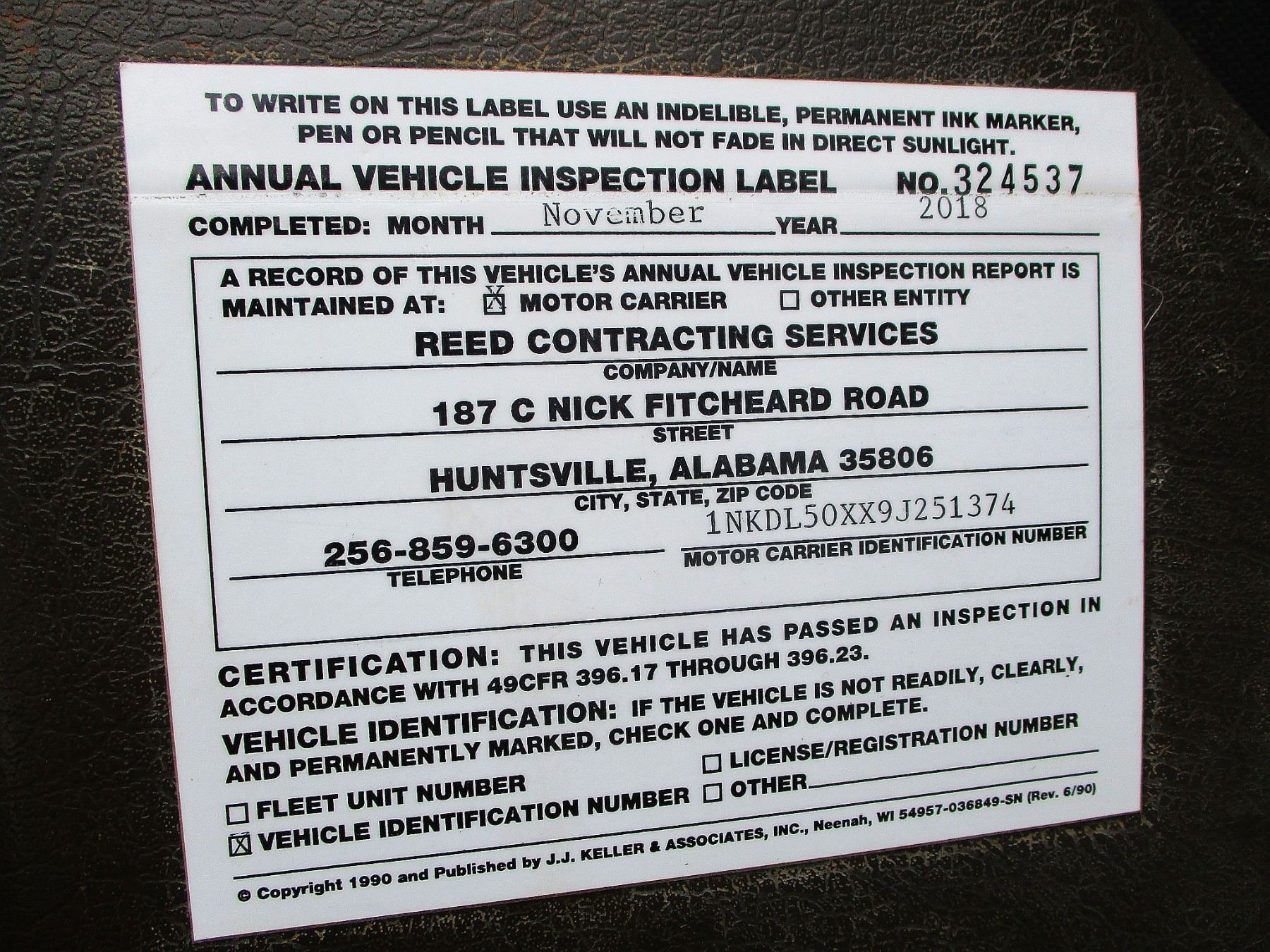 TO WRITE ON THIS LABEL USE AN INDELIBLE, PERMANENT INK MARKER, PEN OR PENCIL THAT WILL NOT FADE IN DIRECT SUNLIGHT.

ANNUAL VEHICLE INSPECTION LABEL NO. 324537

COMPLETED: MONTH November YEAR 2018

A RECORD OF THIS VEHICLE'S ANNUAL VEHICLE INSPECTION REPORT IS MAINTAINED AT: ☑ MOTOR CARRIER ☐ OTHER ENTITY

REED CONTRACTING SERVICES
COMPANY/NAME

187 C NICK FITCHEARD ROAD
STREET

HUNTSVILLE, ALABAMA 35806
CITY, STATE, ZIP CODE

256-859-6300
TELEPHONE

1NKDL50XX9J251374
MOTOR CARRIER IDENTIFICATION NUMBER

CERTIFICATION: THIS VEHICLE HAS PASSED AN INSPECTION IN ACCORDANCE WITH 49CFR 396.17 THROUGH 396.23.

VEHICLE IDENTIFICATION: IF THE VEHICLE IS NOT READILY, CLEARLY, AND PERMANENTLY MARKED, CHECK ONE AND COMPLETE.

☐ FLEET UNIT NUMBER
☑ VEHICLE IDENTIFICATION NUMBER
☐ LICENSE/REGISTRATION NUMBER ____
☐ OTHER ____

© Copyright 1990 and Published by J.J. KELLER & ASSOCIATES, INC., Neenah, WI 54957-036849-SN (Rev. 6/90)